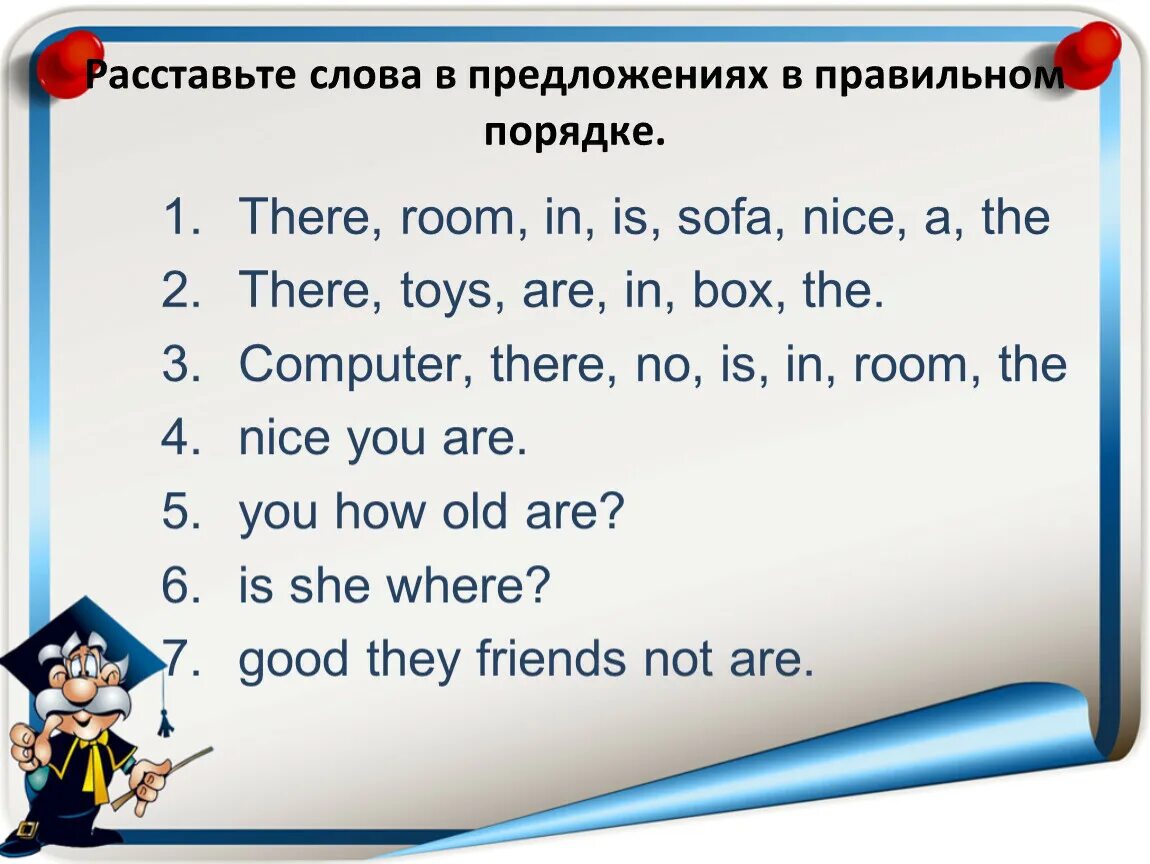 Расставьте слова в предложениях в правильном порядке.

1. There, room, in, is, sofa, nice, a, the
2. There, toys, are, in, box, the.
3. Computer, there, no, is, in, room, the
4. nice you are.
5. you how old are?
6. is she where?
7. good they friends not are.